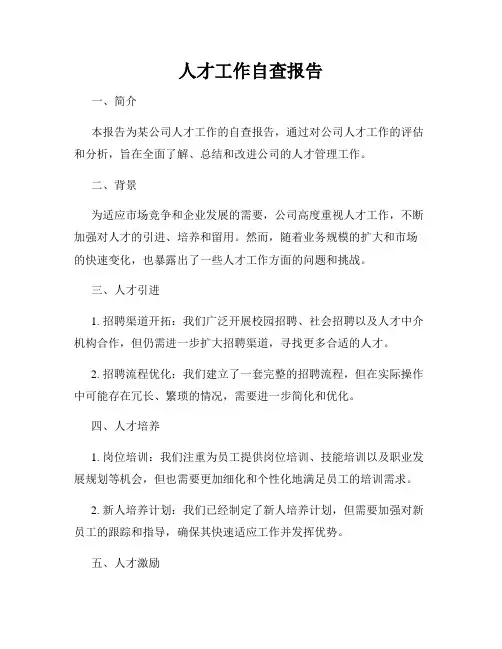 人才工作自查报告

一、简介

本报告为某公司人才工作的自查报告，通过对公司人才工作的评估和分析，旨在全面了解、总结和改进公司的人才管理工作。

二、背景

为适应市场竞争和企业发展的需要，公司高度重视人才工作，不断加强对人才的引进、培养和留用。然而，随着业务规模的扩大和市场的快速变化，也暴露出了一些人才工作方面的问题和挑战。

三、人才引进

1. 招聘渠道开拓：我们广泛开展校园招聘、社会招聘以及人才中介机构合作，但仍需进一步扩大招聘渠道，寻找更多合适的人才。

2. 招聘流程优化：我们建立了一套完整的招聘流程，但在实际操作中可能存在冗长、繁琐的情况，需要进一步简化和优化。

四、人才培养

1. 岗位培训：我们注重为员工提供岗位培训、技能培训以及职业发展规划等机会，但也需要更加细化和个性化地满足员工的培训需求。

2. 新人培养计划：我们已经制定了新人培养计划，但需要加强对新员工的跟踪和指导，确保其快速适应工作并发挥优势。

五、人才激励